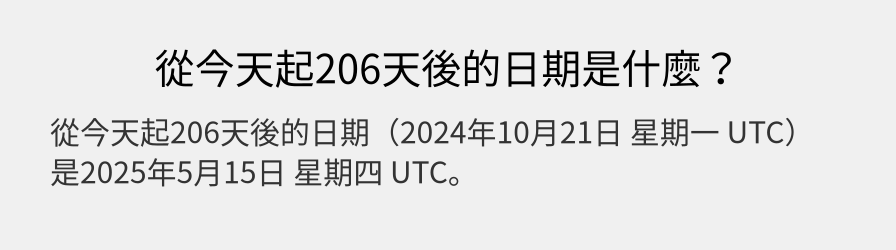 從今天起206天後的日期是什麼？

從今天起206天後的日期（2024年10月21日 星期一 UTC）是2025年5月15日 星期四 UTC。